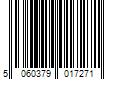 5 060379 017271